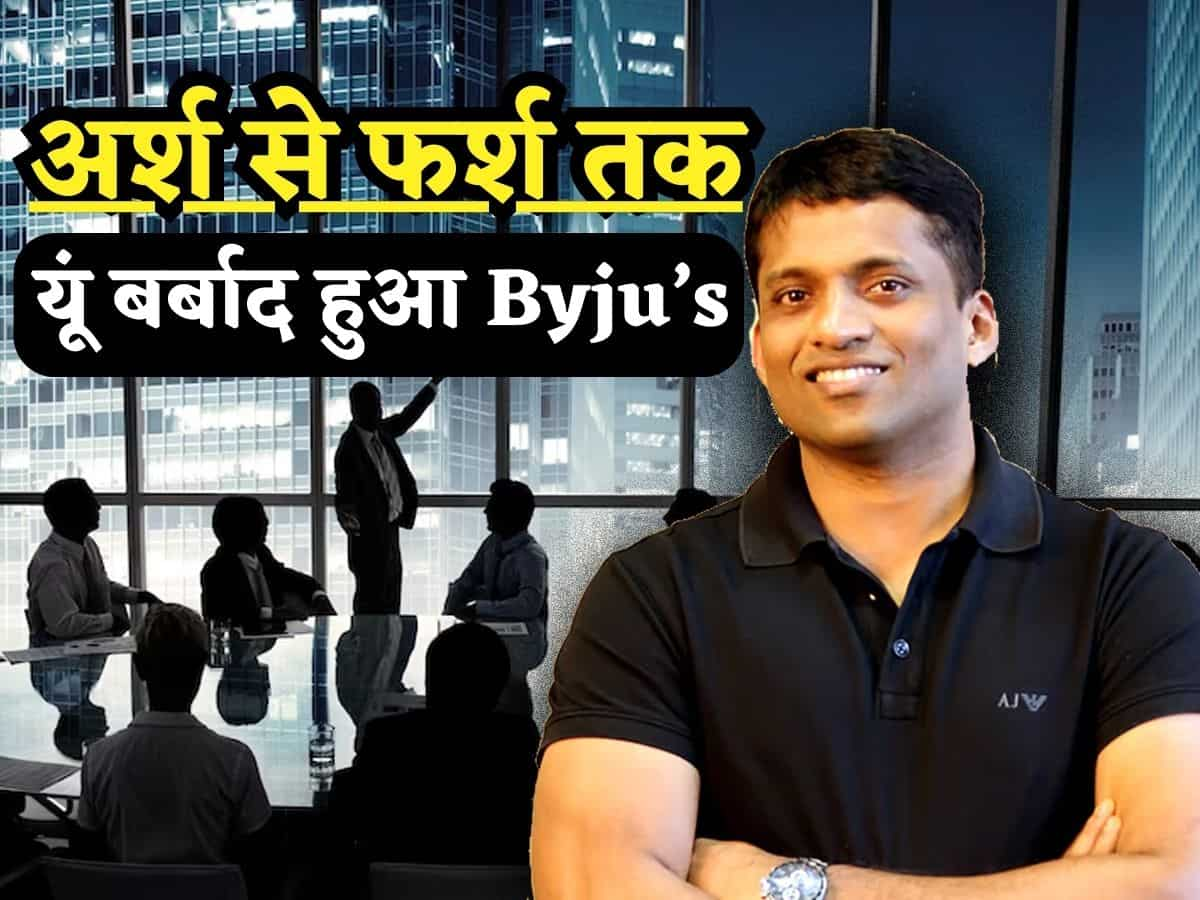 अर्श से फर्श तक
यूं बर्बाद हुआ Byju's

AJ